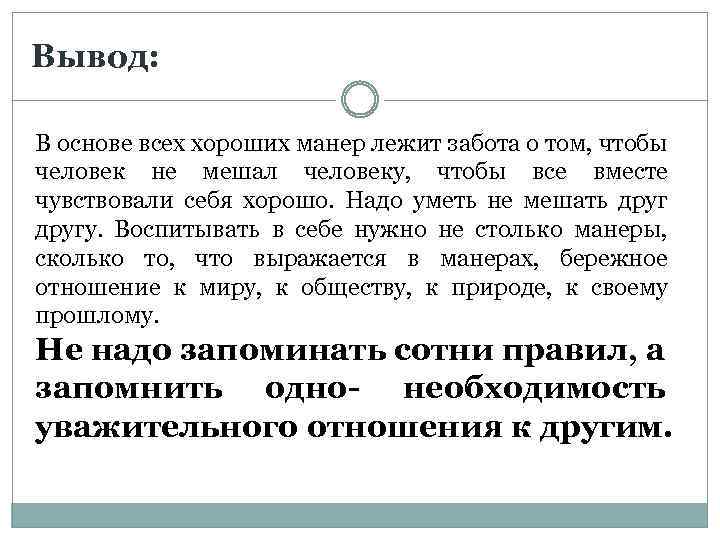 Вывод:

В основе всех хороших манер лежит забота о том, чтобы человек не мешал человеку, чтобы все вместе чувствовали себя хорошо. Надо уметь не мешать друг другу. Воспитывать в себе нужно не столько манеры, сколько то, что выражается в манерах, бережное отношение к миру, к обществу, к природе, к своему прошлому.

Не надо запоминать сотни правил, а запомнить одно- необходимость уважительного отношения к другим.